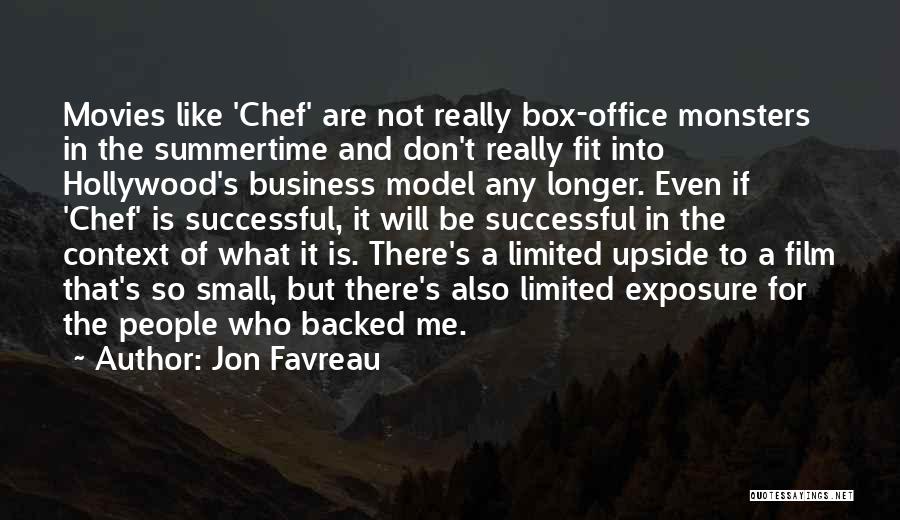 Movies like 'Chef' are not really box-office monsters in the summertime and don't really fit into Hollywood's business model any longer. Even if 'Chef' is successful, it will be successful in the context of what it is. There's a limited upside to a film that's so small, but there's also limited exposure for the people who backed me.

~ Author: Jon Favreau

QUOTESSAYINGS.NET